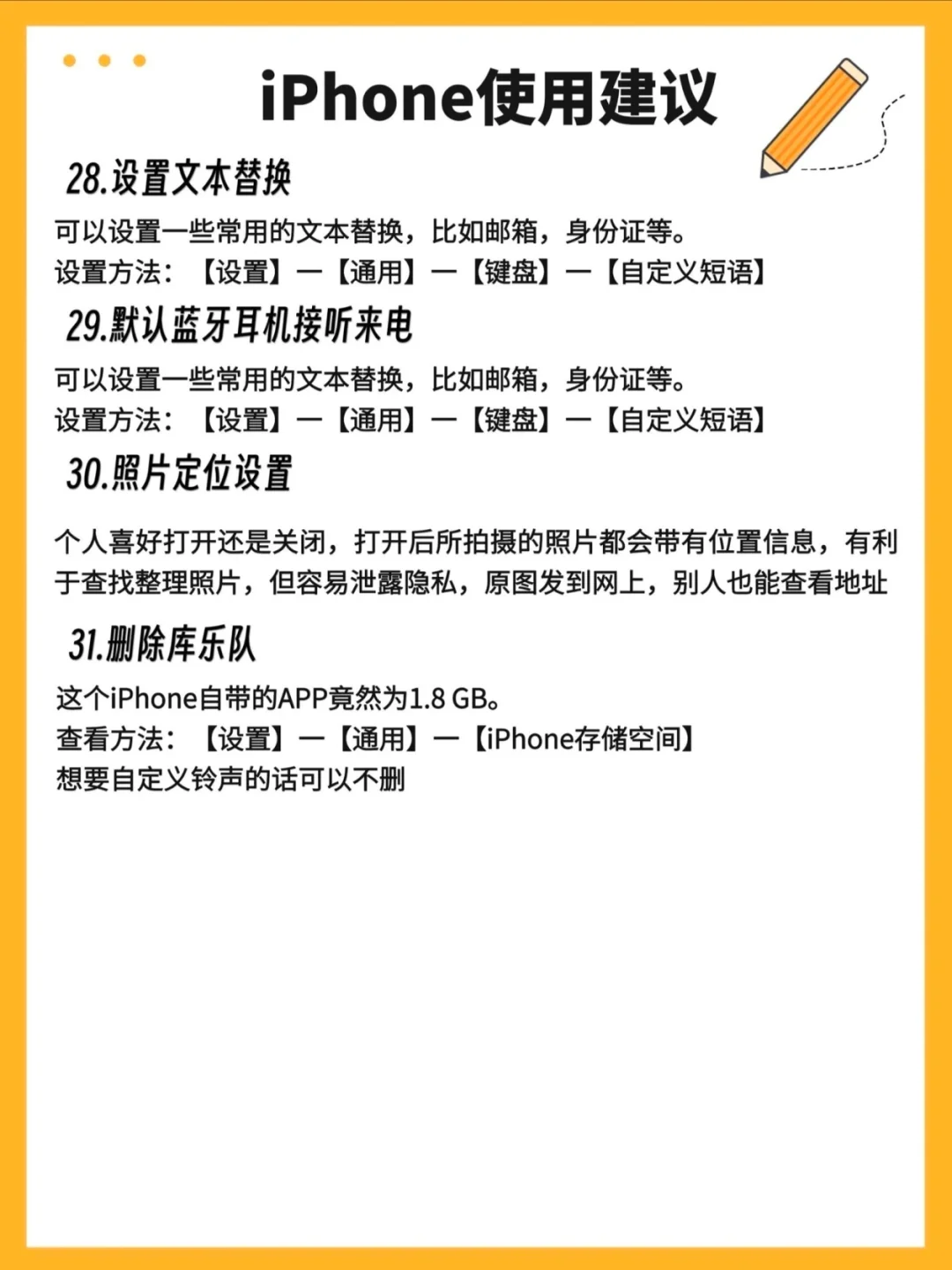 iPhone使用建议

28.设置文本替换

可以设置一些常用的文本替换，比如邮箱，身份证等。
设置方法：【设置】—【通用】—【键盘】—【自定义短语】

29.默认蓝牙耳机接听来电

可以设置一些常用的文本替换，比如邮箱，身份证等。
设置方法：【设置】—【通用】—【键盘】—【自定义短语】

30.照片定位设置

个人喜好打开还是关闭，打开后所拍摄的照片都会带有位置信息，有利于查找整理照片，但容易泄露隐私，原图发到网上，别人也能查看地址

31.删除库乐队

这个iPhone自带的APP竟然为1.8 GB。
查看方法：【设置】—【通用】—【iPhone存储空间】
想要自定义铃声的话可以不删